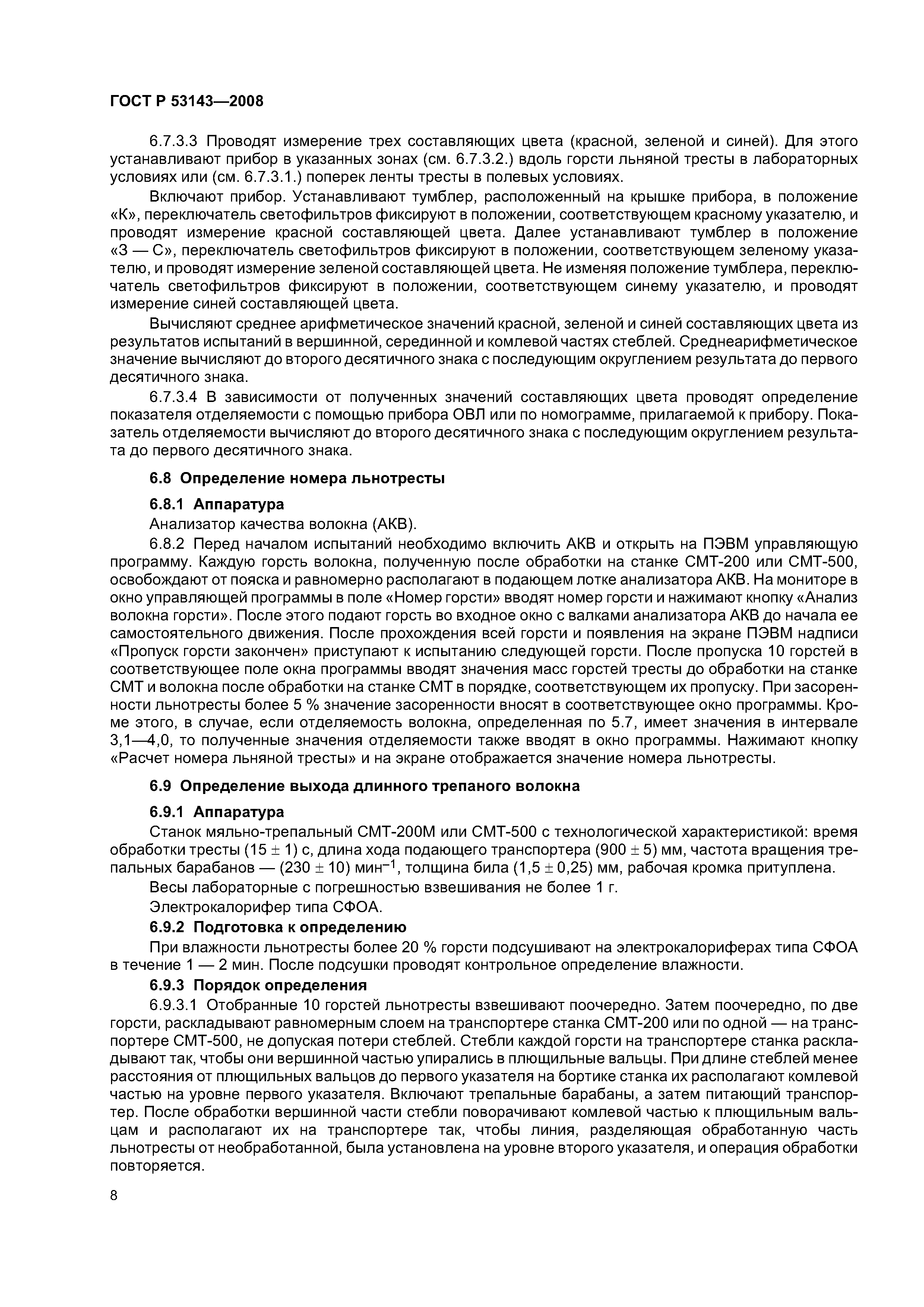 ГОСТ Р 53143—2008

6.7.3.3 Проводят измерение трех составляющих цвета (красной, зеленой и синей). Для этого устанавливают прибор в указанных зонах (см. 6.7.3.2.) вдоль горсти льняной тресты в лабораторных условиях или (см. 6.7.3.1.) поперек ленты тресты в полевых условиях.

Включают прибор. Устанавливают тумблер, расположенный на крышке прибора, в положение «К», переключатель светофильтров фиксируют в положении, соответствующем красному указателю, и проводят измерение красной составляющей цвета. Далее устанавливают тумблер в положение «З — С», переключатель светофильтров фиксируют в положении, соответствующем зеленому указателю, и проводят измерение зеленой составляющей цвета. Не изменяя положение тумблера, переключатель светофильтров фиксируют в положении, соответствующем синему указателю, и проводят измерение синей составляющей цвета.

Вычисляют среднее арифметическое значений красной, зеленой и синей составляющих цвета из результатов испытаний в вершинной, серединной и комлевой частях стеблей. Среднеарифметическое значение вычисляют до второго десятичного знака с последующим округлением результата до первого десятичного знака.

6.7.3.4 В зависимости от полученных значений составляющих цвета проводят определение показателя отделяемости с помощью прибора ОВЛ или по номограмме, прилагаемой к прибору. Показатель отделяемости вычисляют до второго десятичного знака с последующим округлением результата до первого десятичного знака.

6.8 Определение номера льнотресты

6.8.1 Аппаратура

Анализатор качества волокна (АКВ).

6.8.2 Перед началом испытаний необходимо включить АКВ и открыть на ПЭВМ управляющую программу. Каждую горсть волокна, полученную после обработки на станке СМТ-200 или СМТ-500, освобождают от пояска и равномерно располагают в подающем лотке анализатора АКВ. На мониторе в окно управляющей программы в поле «Номер горсти» вводят номер горсти и нажимают кнопку «Анализ волокна горсти». После этого подают горсть во входное окно с валками анализатора АКВ до начала ее самостоятельного движения. После прохождения всей горсти и появления на экране ПЭВМ надписи «Пропуск горсти закончен» приступают к испытанию следующей горсти. После пропуска 10 горстей в соответствующее поле окна программы вводят значения масс горстей тресты до обработки на станке СМТ и волокна после обработки на станке СМТ в порядке, соответствующем их пропуску. При засоренности льнотресты более 5 % значение засоренности вносят в соответствующее окно программы. Кроме этого, в случае, если отделяемость волокна, определенная по 5.7, имеет значения в интервале 3,1—4,0, то полученные значения отделяемости также вводят в окно программы. Нажимают кнопку «Расчет номера льняной тресты» и на экране отображается значение номера льнотресты.

6.9 Определение выхода длинного трепаного волокна

6.9.1 Аппаратура

Станок мяльно-трепальный СМТ-200М или СМТ-500 с технологической характеристикой: время обработки тресты $(15 \pm 1)$ с, длина хода подающего транспортера $(900 \pm 5)$ мм, частота вращения трепальных барабанов — $(230 \pm 10)$ мин$^{-1}$, толщина била $(1,5 \pm 0,25)$ мм, рабочая кромка притуплена.

Весы лабораторные с погрешностью взвешивания не более 1 г.

Электрокалорифер типа СФОА.

6.9.2 Подготовка к определению

При влажности льнотресты более 20 % горсти подсушивают на электрокалориферах типа СФОА в течение 1 — 2 мин. После подсушки проводят контрольное определение влажности.

6.9.3 Порядок определения

6.9.3.1 Отобранные 10 горстей льнотресты взвешивают поочередно. Затем поочередно, по две горсти, раскладывают равномерным слоем на транспортере станка СМТ-200 или по одной — на транспортере СМТ-500, не допуская потери стеблей. Стебли каждой горсти на транспортере станка раскладывают так, чтобы они вершинной частью упирались в плющильные вальцы. При длине стеблей менее расстояния от плющильных вальцов до первого указателя на бортике станка их располагают комлевой частью на уровне первого указателя. Включают трепальные барабаны, а затем питающий транспортер. После обработки вершинной части стебли поворачивают комлевой частью к плющильным вальцам и располагают их на транспортере так, чтобы линия, разделяющая обработанную часть льнотресты от необработанной, была установлена на уровне второго указателя, и операция обработки повторяется.

8